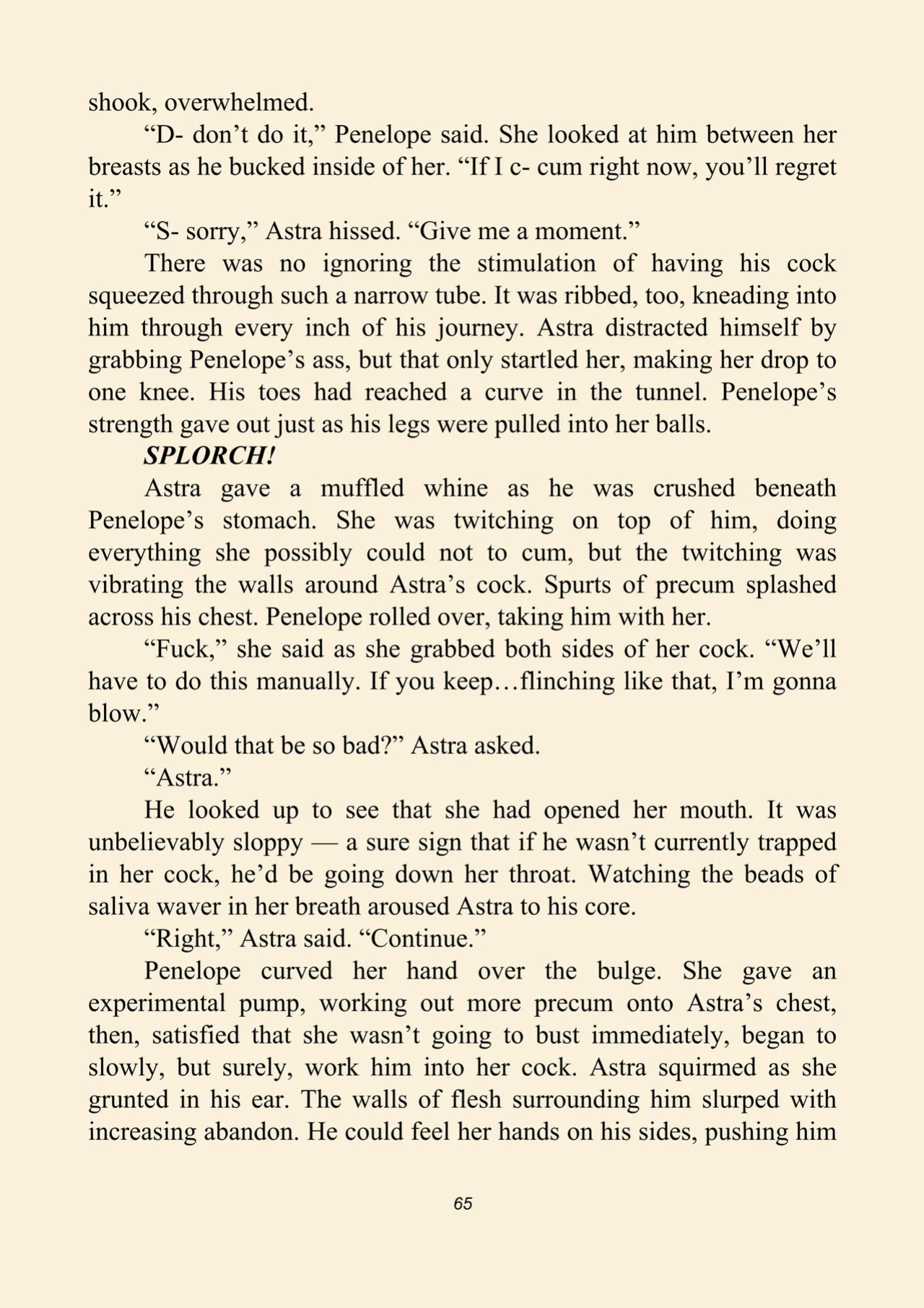 shook, overwhelmed.

"D- don't do it," Penelope said. She looked at him between her breasts as he bucked inside of her. "If I c- cum right now, you'll regret it."

"S- sorry," Astra hissed. "Give me a moment."

There was no ignoring the stimulation of having his cock squeezed through such a narrow tube. It was ribbed, too, kneading into him through every inch of his journey. Astra distracted himself by grabbing Penelope's ass, but that only startled her, making her drop to one knee. His toes had reached a curve in the tunnel. Penelope's strength gave out just as his legs were pulled into her balls.

SPLORCH!

Astra gave a muffled whine as he was crushed beneath Penelope's stomach. She was twitching on top of him, doing everything she possibly could not to cum, but the twitching was vibrating the walls around Astra's cock. Spurts of precum splashed across his chest. Penelope rolled over, taking him with her.

"Fuck," she said as she grabbed both sides of her cock. "We'll have to do this manually. If you keep…flinching like that, I'm gonna blow."

"Would that be so bad?" Astra asked.

"Astra."

He looked up to see that she had opened her mouth. It was unbelievably sloppy — a sure sign that if he wasn't currently trapped in her cock, he'd be going down her throat. Watching the beads of saliva waver in her breath aroused Astra to his core.

"Right," Astra said. "Continue."

Penelope curved her hand over the bulge. She gave an experimental pump, working out more precum onto Astra's chest, then, satisfied that she wasn't going to bust immediately, began to slowly, but surely, work him into her cock. Astra squirmed as she grunted in his ear. The walls of flesh surrounding him slurped with increasing abandon. He could feel her hands on his sides, pushing him

65